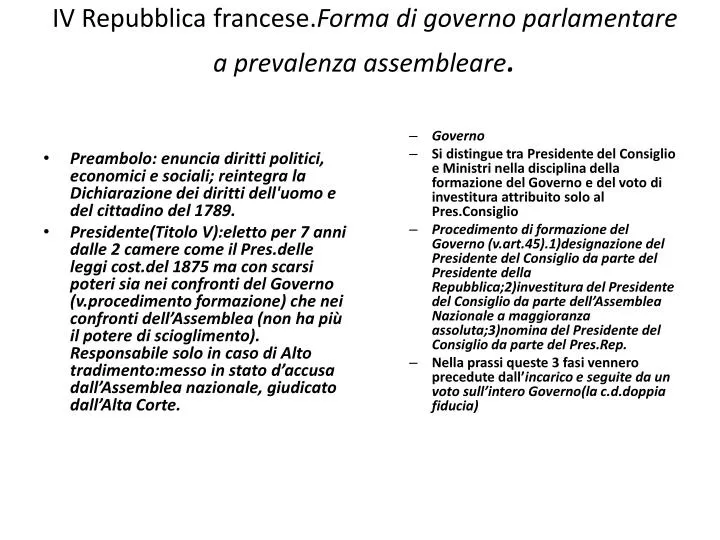 IV Repubblica francese.Forma di governo parlamentare a prevalenza assembleare.

• Preambolo: enuncia diritti politici, economici e sociali; reintegra la Dichiarazione dei diritti dell'uomo e del cittadino del 1789.
• Presidente(Titolo V):eletto per 7 anni dalle 2 camere come il Pres.delle leggi cost.del 1875 ma con scarsi poteri sia nei confronti del Governo (v.procedimento formazione) che nei confronti dell'Assemblea (non ha più il potere di scioglimento). Responsabile solo in caso di Alto tradimento:messo in stato d'accusa dall'Assemblea nazionale, giudicato dall'Alta Corte.

– Governo
– Si distingue tra Presidente del Consiglio e Ministri nella disciplina della formazione del Governo e del voto di investitura attribuito solo al Pres.Consiglio
– Procedimento di formazione del Governo (v.art.45).1)designazione del Presidente del Consiglio da parte del Presidente della Repubblica;2)investitura del Presidente del Consiglio da parte dell'Assemblea Nazionale a maggioranza assoluta;3)nomina del Presidente del Consiglio da parte del Pres.Rep.
– Nella prassi queste 3 fasi vennero precedute dall'incarico e seguite da un voto sull'intero Governo(la c.d.doppia fiducia)